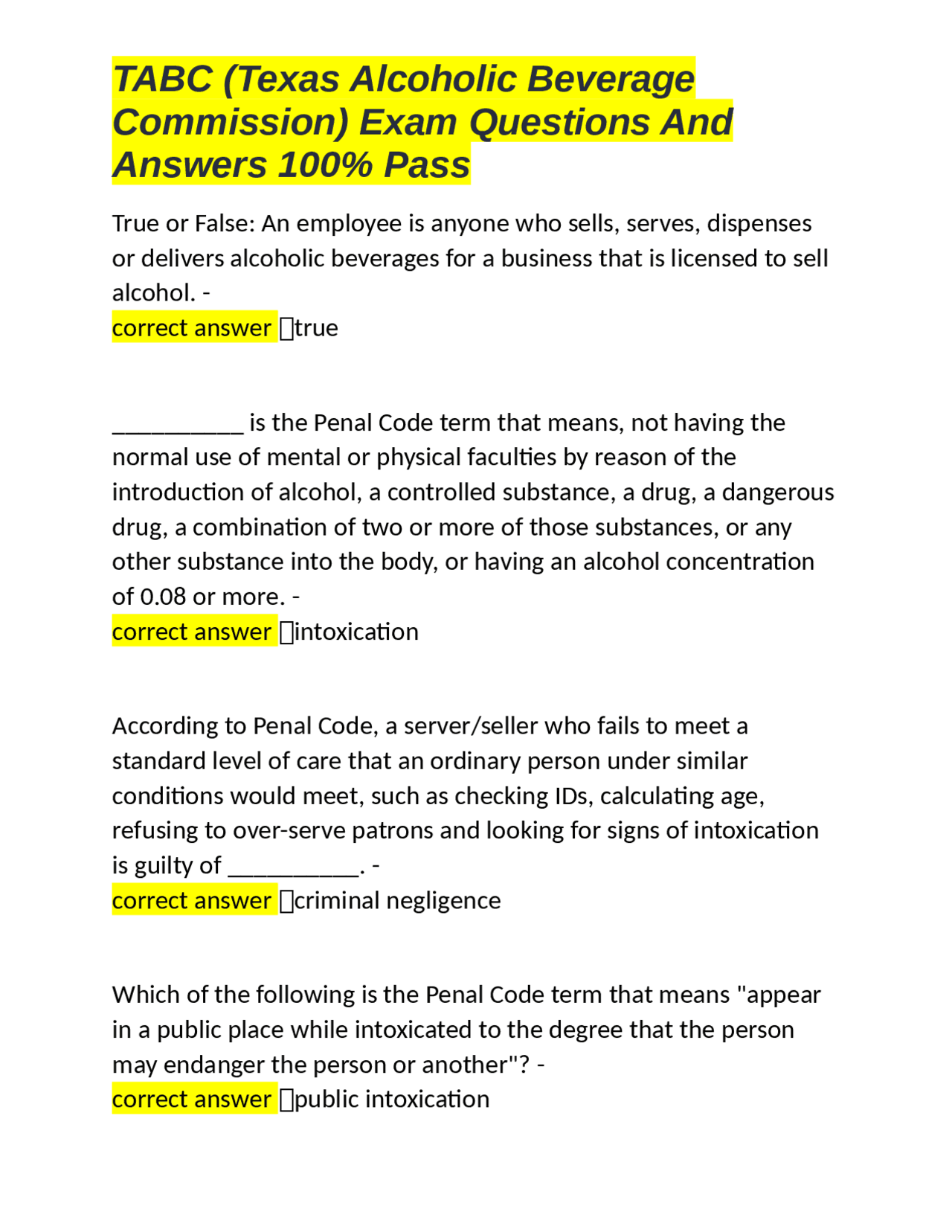 TABC (Texas Alcoholic Beverage Commission) Exam Questions And Answers 100% Pass

True or False: An employee is anyone who sells, serves, dispenses or delivers alcoholic beverages for a business that is licensed to sell alcohol. -
correct answer true

___________ is the Penal Code term that means, not having the normal use of mental or physical faculties by reason of the introduction of alcohol, a controlled substance, a drug, a dangerous drug, a combination of two or more of those substances, or any other substance into the body, or having an alcohol concentration of 0.08 or more. -
correct answer intoxication

According to Penal Code, a server/seller who fails to meet a standard level of care that an ordinary person under similar conditions would meet, such as checking IDs, calculating age, refusing to over-serve patrons and looking for signs of intoxication is guilty of ___________. -
correct answer criminal negligence

Which of the following is the Penal Code term that means "appear in a public place while intoxicated to the degree that the person may endanger the person or another"? -
correct answer public intoxication